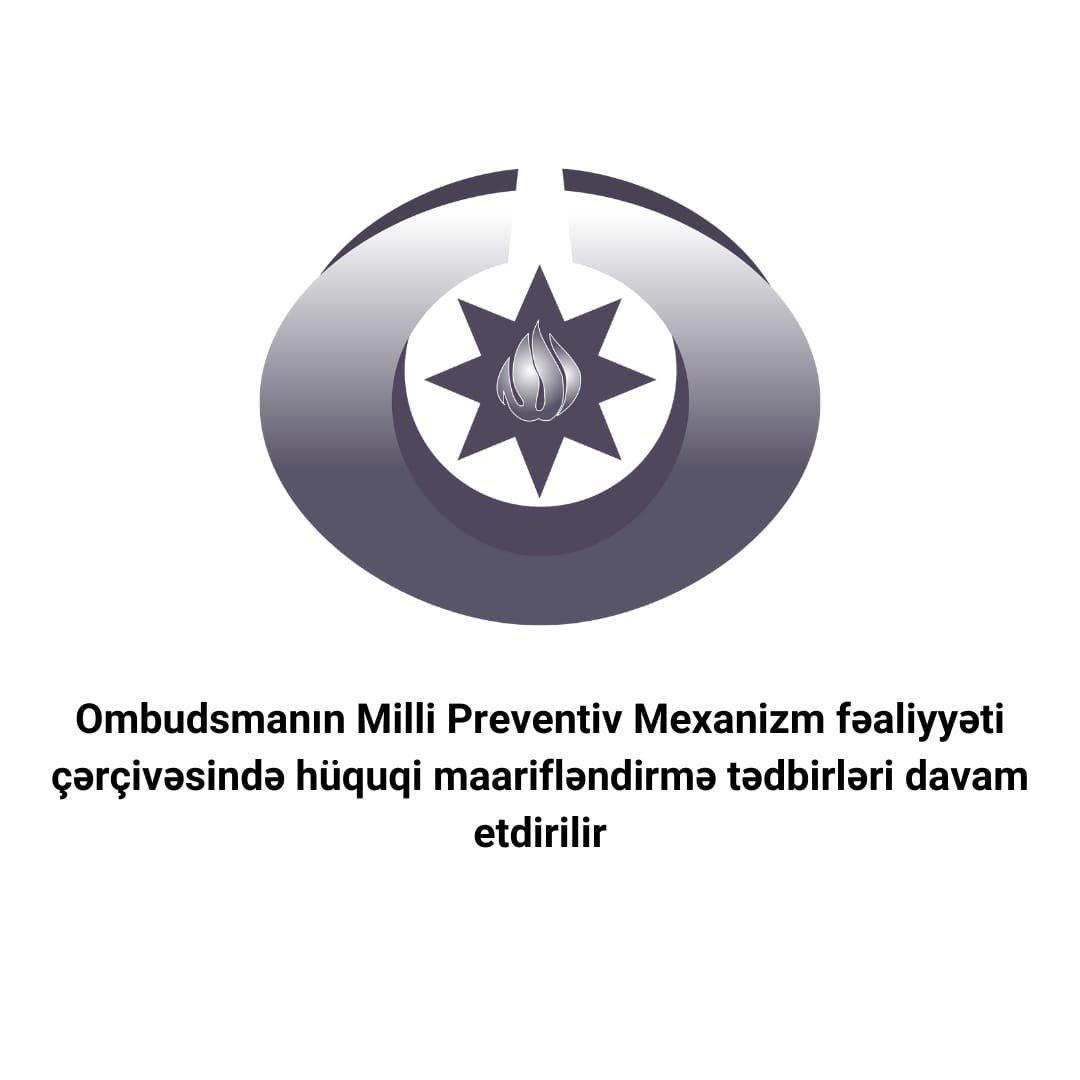 Ombudsmanın Milli Preventiv Mexanizm fəaliyyəti çərçivəsində hüquqi maarifləndirmə tədbirləri davam etdirilir